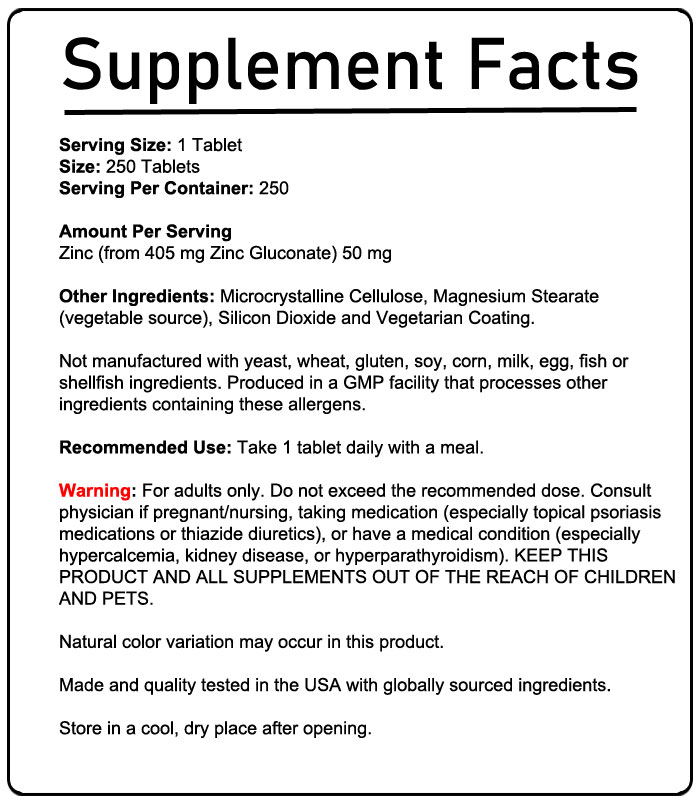 Supplement Facts

Serving Size: 1 Tablet
Size: 250 Tablets
Serving Per Container: 250

Amount Per Serving
Zinc (from 405 mg Zinc Gluconate) 50 mg

Other Ingredients: Microcrystalline Cellulose, Magnesium Stearate (vegetable source), Silicon Dioxide and Vegetarian Coating.

Not manufactured with yeast, wheat, gluten, soy, corn, milk, egg, fish or shellfish ingredients. Produced in a GMP facility that processes other ingredients containing these allergens.

Recommended Use: Take 1 tablet daily with a meal.

Warning: For adults only. Do not exceed the recommended dose. Consult physician if pregnant/nursing, taking medication (especially topical psoriasis medications or thiazide diuretics), or have a medical condition (especially hypercalcemia, kidney disease, or hyperparathyroidism). KEEP THIS PRODUCT AND ALL SUPPLEMENTS OUT OF THE REACH OF CHILDREN AND PETS.

Natural color variation may occur in this product.

Made and quality tested in the USA with globally sourced ingredients.

Store in a cool, dry place after opening.